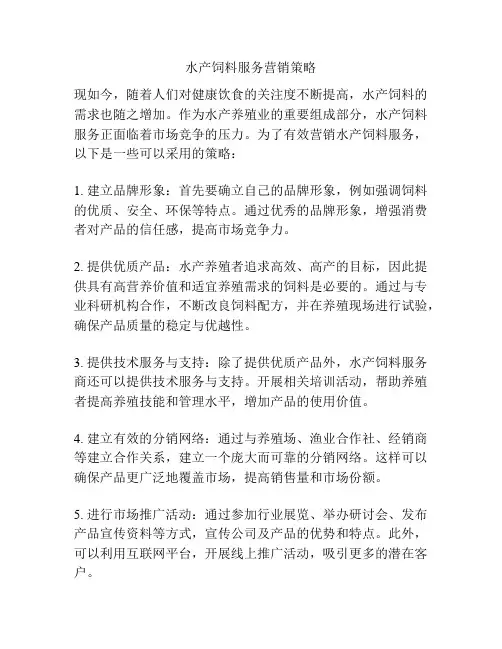 水产饲料服务营销策略

现如今，随着人们对健康饮食的关注度不断提高，水产饲料的需求也随之增加。作为水产养殖业的重要组成部分，水产饲料服务正面临着市场竞争的压力。为了有效营销水产饲料服务，以下是一些可以采用的策略：

1. 建立品牌形象：首先要确立自己的品牌形象，例如强调饲料的优质、安全、环保等特点。通过优秀的品牌形象，增强消费者对产品的信任感，提高市场竞争力。

2. 提供优质产品：水产养殖者追求高效、高产的目标，因此提供具有高营养价值和适宜养殖需求的饲料是必要的。通过与专业科研机构合作，不断改良饲料配方，并在养殖现场进行试验，确保产品质量的稳定与优越性。

3. 提供技术服务与支持：除了提供优质产品外，水产饲料服务商还可以提供技术服务与支持。开展相关培训活动，帮助养殖者提高养殖技能和管理水平，增加产品的使用价值。

4. 建立有效的分销网络：通过与养殖场、渔业合作社、经销商等建立合作关系，建立一个庞大而可靠的分销网络。这样可以确保产品更广泛地覆盖市场，提高销售量和市场份额。

5. 进行市场推广活动：通过参加行业展览、举办研讨会、发布产品宣传资料等方式，宣传公司及产品的优势和特点。此外，可以利用互联网平台，开展线上推广活动，吸引更多的潜在客户。